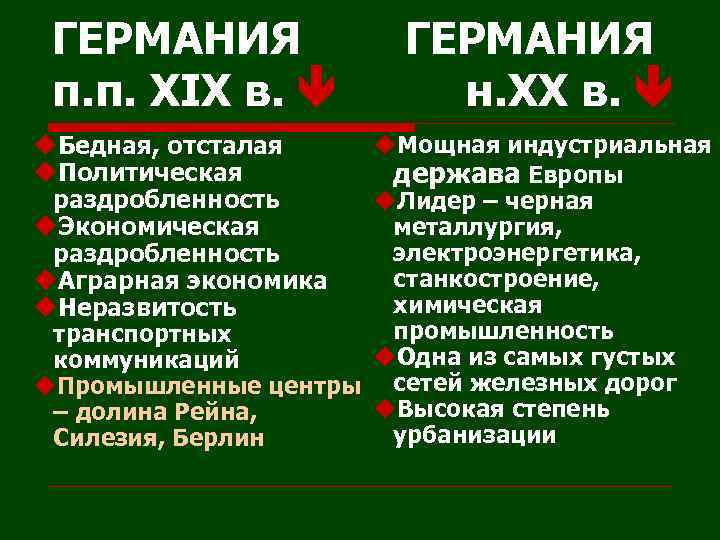 ГЕРМАНИЯ п.п. XIX в.

Бедная, отсталая
Политическая раздробленность
Экономическая раздробленность
Аграрная экономика
Неразвитость транспортных коммуникаций
Промышленные центры – долина Рейна, Силезия, Берлин

ГЕРМАНИЯ н.XX в.

Мощная индустриальная держава Европы
Лидер – черная металлургия, электроэнергетика, станкостроение, химическая промышленность
Одна из самых густых сетей железных дорог
Высокая степень урбанизации